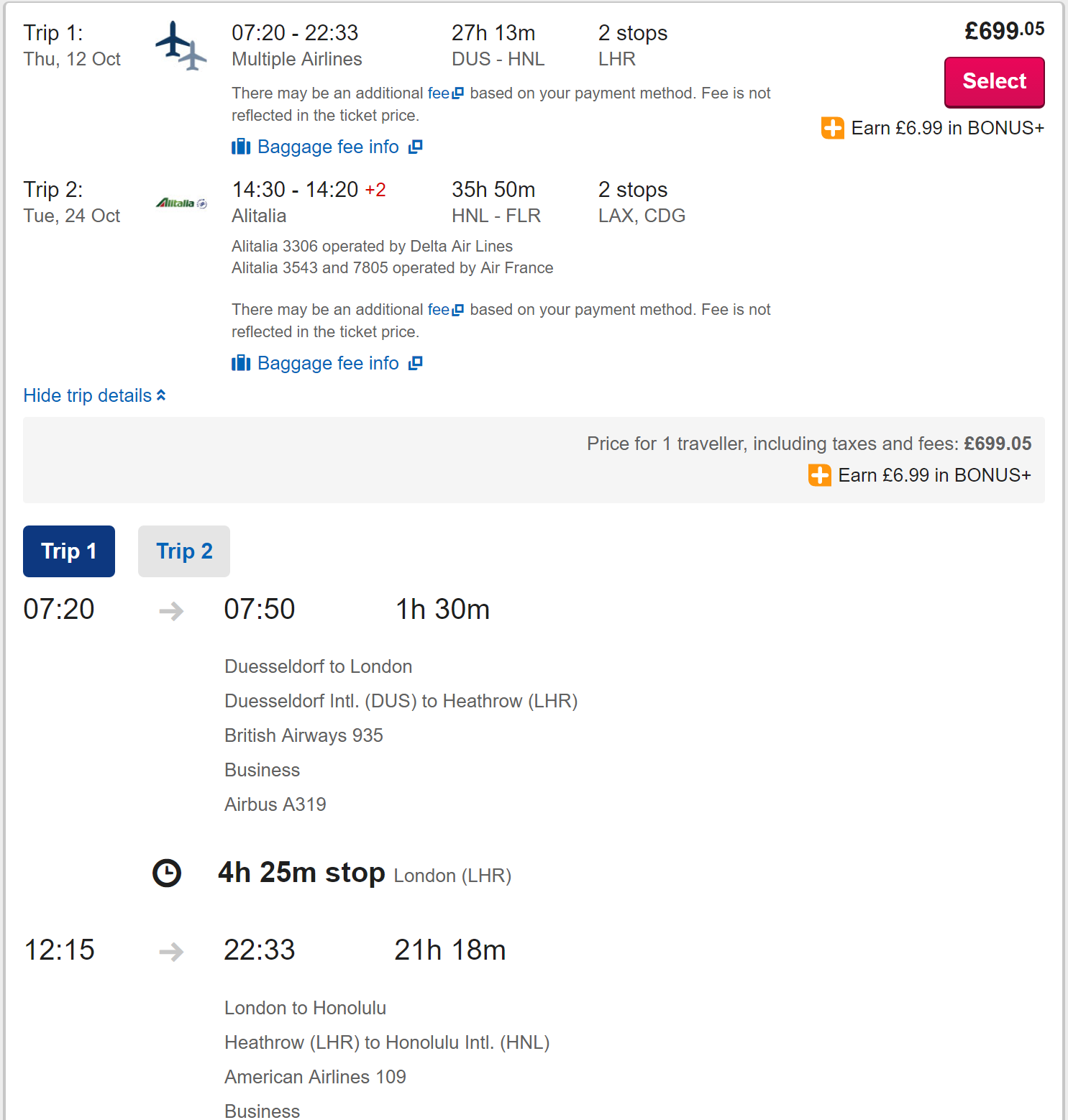 Trip 1:
Thu, 12 Oct

07:20 - 22:33
Multiple Airlines

27h 13m
DUS - HNL

2 stops
LHR

£699.05

Select

Earn £6.99 in BONUS+

There may be an additional fee based on your payment method. Fee is not reflected in the ticket price.

Baggage fee info

Trip 2:
Tue, 24 Oct

Alitalia

14:30 - 14:20 +2
Alitalia

35h 50m
HNL - FLR

2 stops
LAX, CDG

Alitalia 3306 operated by Delta Air Lines
Alitalia 3543 and 7805 operated by Air France

There may be an additional fee based on your payment method. Fee is not reflected in the ticket price.

Baggage fee info

Hide trip details

Price for 1 traveller, including taxes and fees: £699.05

Earn £6.99 in BONUS+

Trip 1

Trip 2

07:20 07:50 1h 30m

Duesseldorf to London

Duesseldorf Intl. (DUS) to Heathrow (LHR)

British Airways 935

Business

Airbus A319

4h 25m stop London (LHR)

12:15 22:33 21h 18m

London to Honolulu

Heathrow (LHR) to Honolulu Intl. (HNL)

American Airlines 109

Business